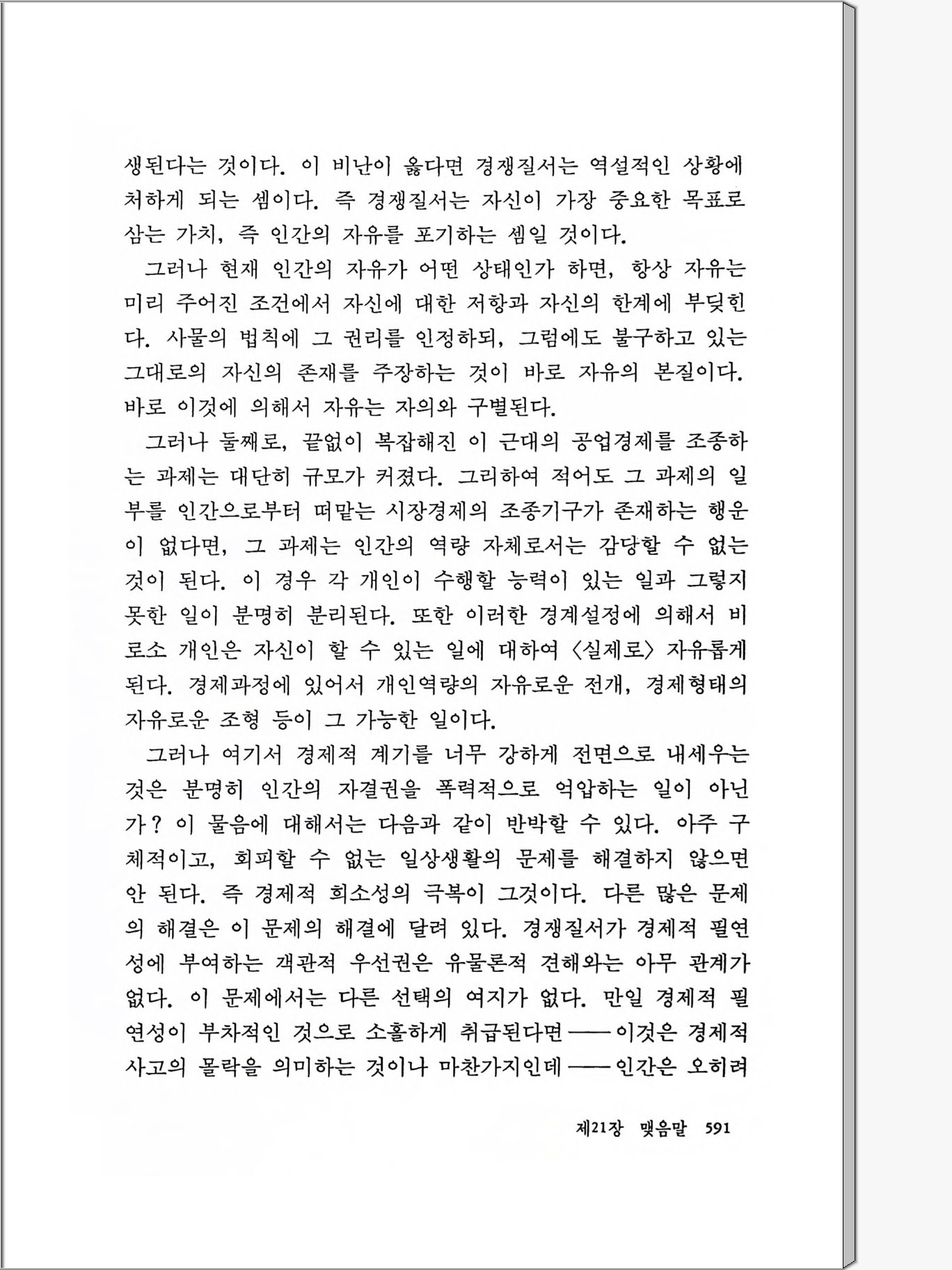 생된다는 것이다. 이 비난이 옳다면 경쟁질서는 역설적인 상황에 처하게 되는 셈이다. 즉 경쟁질서는 자신이 가장 중요한 목표로 삼는 가치, 즉 인간의 자유를 포기하는 셈일 것이다.

그러나 현재 인간의 자유가 어떤 상태인가 하면, 항상 자유는 미리 주어진 조건에서 자신에 대한 저항과 자신의 한계에 부딪힌다. 사물의 법칙에 그 권리를 인정하되, 그럼에도 불구하고 있는 그대로의 자신의 존재를 주장하는 것이 바로 자유의 본질이다. 바로 이것에 의해서 자유는 자의와 구별된다.

그러나 둘째로, 끝없이 복잡해진 이 근대의 공업경제를 조종하는 과제는 대단히 규모가 커졌다. 그리하여 적어도 그 과제의 일부를 인간으로부터 떠맡는 시장경제의 조종기구가 존재하는 행운이 없다면, 그 과제는 인간의 역량 자체로서는 감당할 수 없는 것이 된다. 이 경우 각 개인이 수행할 능력이 있는 일과 그렇지 못한 일이 분명히 분리된다. 또한 이러한 경계설정에 의해서 비로소 개인은 자신이 할 수 있는 일에 대하여 〈실제로〉 자유롭게 된다. 경제과정에 있어서 개인역량의 자유로운 전개, 경제형태의 자유로운 조형 등이 그 가능한 일이다.

그러나 여기서 경제적 계기를 너무 강하게 전면으로 내세우는 것은 분명히 인간의 자결권을 폭력적으로 억압하는 일이 아닌가? 이 물음에 대해서는 다음과 같이 반박할 수 있다. 아주 구체적이고, 회피할 수 없는 일상생활의 문제를 해결하지 않으면 안 된다. 즉 경제적 희소성의 극복이 그것이다. 다른 많은 문제의 해결은 이 문제의 해결에 달려 있다. 경쟁질서가 경제적 필연성에 부여하는 객관적 우선권은 유물론적 견해와는 아무 관계가 없다. 이 문제에서는 다른 선택의 여지가 없다. 만일 경제적 필연성이 부차적인 것으로 소홀하게 취급된다면——이것은 경제적 사고의 몰락을 의미하는 것이나 마찬가지인데——인간은 오히려

제21장 맺음말 591